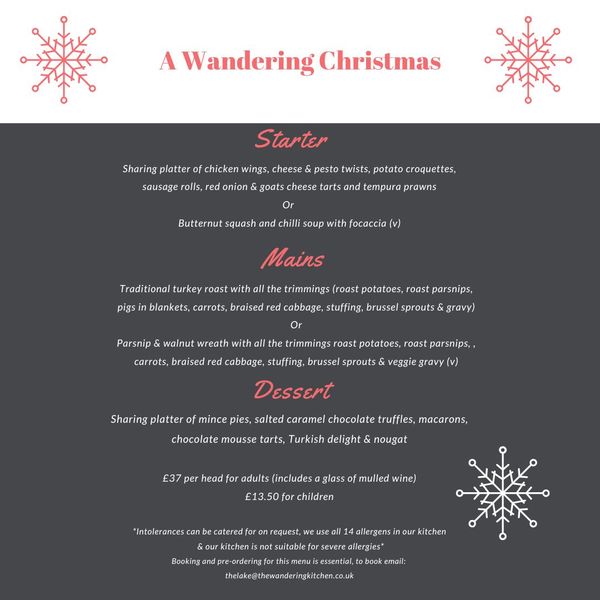 A Wandering Christmas

Starter

Sharing platter of chicken wings, cheese & pesto twists, potato croquettes, sausage rolls, red onion & goats cheese tarts and tempura prawns

Or

Butternut squash and chilli soup with focaccia (v)

Mains

Traditional turkey roast with all the trimmings (roast potatoes, roast parsnips, pigs in blankets, carrots, braised red cabbage, stuffing, brussel sprouts & gravy)

Or

Parsnip & walnut wreath with all the trimmings roast potatoes, roast parsnips, , carrots, braised red cabbage, stuffing, brussel sprouts & veggie gravy (v)

Dessert

Sharing platter of mince pies, salted caramel chocolate truffles, macarons, chocolate mousse tarts, Turkish delight & nougat

£37 per head for adults (includes a glass of mulled wine)
£13.50 for children

*Intolerances can be catered for on request, we use all 14 allergens in our kitchen & our kitchen is not suitable for severe allergies*

Booking and pre-ordering for this menu is essential, to book email:
thelake@thewanderingkitchen.co.uk